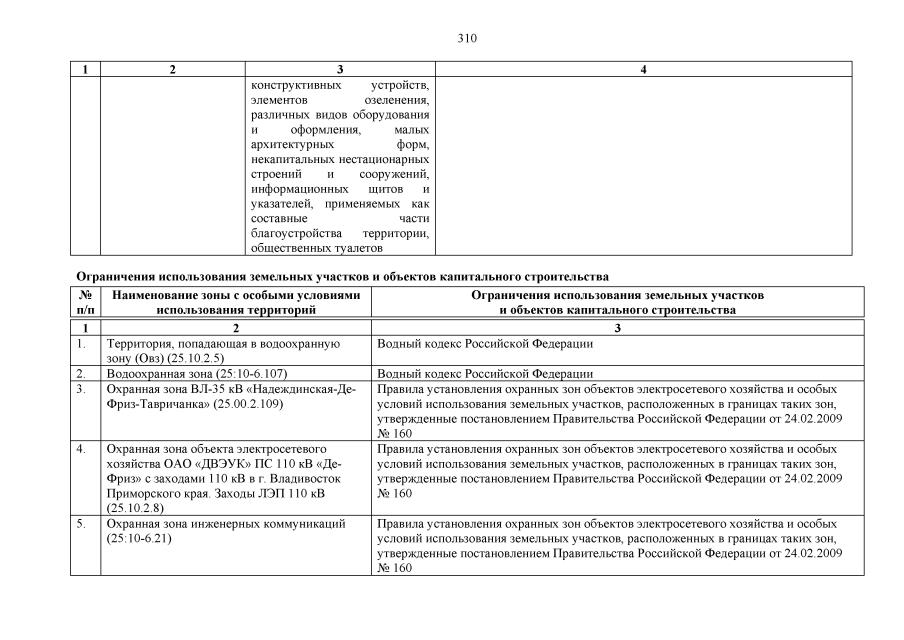 310

| 1 | 2 | 3 | 4 |
|---|---|---|---|
| | | конструктивных устройств, элементов озеленения, различных видов оборудования и оформления, малых архитектурных форм, некапитальных нестационарных строений и сооружений, информационных щитов и указателей, применяемых как составные части благоустройства территории, общественных туалетов | |

Ограничения использования земельных участков и объектов капитального строительства

| № п/п | Наименование зоны с особыми условиями использования территорий | Ограничения использования земельных участков и объектов капитального строительства |
|---|---|---|
| 1 | 2 | 3 |
| 1. | Территория, попадающая в водоохранную зону (Овз) (25.10.2.5) | Водный кодекс Российской Федерации |
| 2. | Водоохранная зона (25:10-6.107) | Водный кодекс Российской Федерации |
| 3. | Охранная зона ВЛ-35 кВ «Надеждинская-Де-Фриз-Тавричанка» (25.00.2.109) | Правила установления охранных зон объектов электросетевого хозяйства и особых условий использования земельных участков, расположенных в границах таких зон, утвержденные постановлением Правительства Российской Федерации от 24.02.2009 № 160 |
| 4. | Охранная зона объекта электросетевого хозяйства ОАО «ДВЭУК» ПС 110 кВ «Де-Фриз» с заходами 110 кВ в г. Владивосток Приморского края. Заходы ЛЭП 110 кВ (25.10.2.8) | Правила установления охранных зон объектов электросетевого хозяйства и особых условий использования земельных участков, расположенных в границах таких зон, утвержденные постановлением Правительства Российской Федерации от 24.02.2009 № 160 |
| 5. | Охранная зона инженерных коммуникаций (25:10-6.21) | Правила установления охранных зон объектов электросетевого хозяйства и особых условий использования земельных участков, расположенных в границах таких зон, утвержденные постановлением Правительства Российской Федерации от 24.02.2009 № 160 |